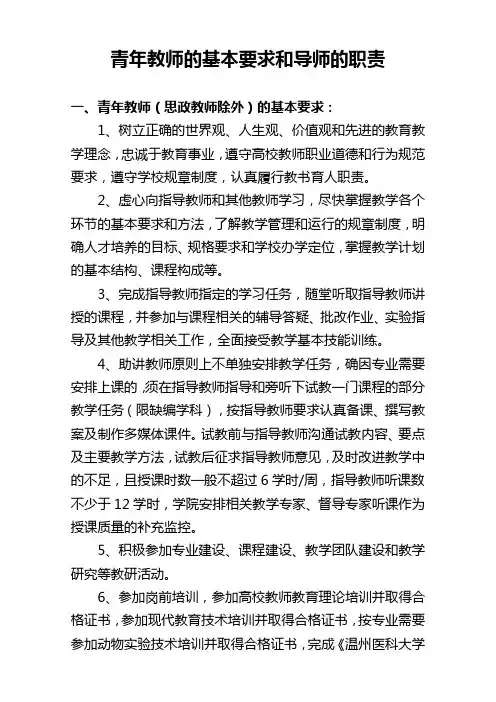 青年教师的基本要求和导师的职责

一、青年教师（思政教师除外）的基本要求：

1、树立正确的世界观、人生观、价值观和先进的教育教学理念，忠诚于教育事业，遵守高校教师职业道德和行为规范要求，遵守学校规章制度，认真履行教书育人职责。

2、虚心向指导教师和其他教师学习，尽快掌握教学各个环节的基本要求和方法，了解教学管理和运行的规章制度，明确人才培养的目标、规格要求和学校办学定位，掌握教学计划的基本结构、课程构成等。

3、完成指导教师指定的学习任务，随堂听取指导教师讲授的课程，并参加与课程相关的辅导答疑、批改作业、实验指导及其他教学相关工作，全面接受教学基本技能训练。

4、助讲教师原则上不单独安排教学任务，确因专业需要安排上课的，须在指导教师指导和旁听下试教一门课程的部分教学任务（限缺编学科），按指导教师要求认真备课、撰写教案及制作多媒体课件。试教前与指导教师沟通试教内容、要点及主要教学方法，试教后征求指导教师意见，及时改进教学中的不足，且授课时数一般不超过 6 学时/周，指导教师听课数不少于 12 学时，学院安排相关教学专家、督导专家听课作为授课质量的补充监控。

5、积极参加专业建设、课程建设、教学团队建设和教学研究等教研活动。

6、参加岗前培训，参加高校教师教育理论培训并取得合格证书，参加现代教育技术培训并取得合格证书，按专业需要参加动物实验技术培训并取得合格证书，完成《温州医科大学